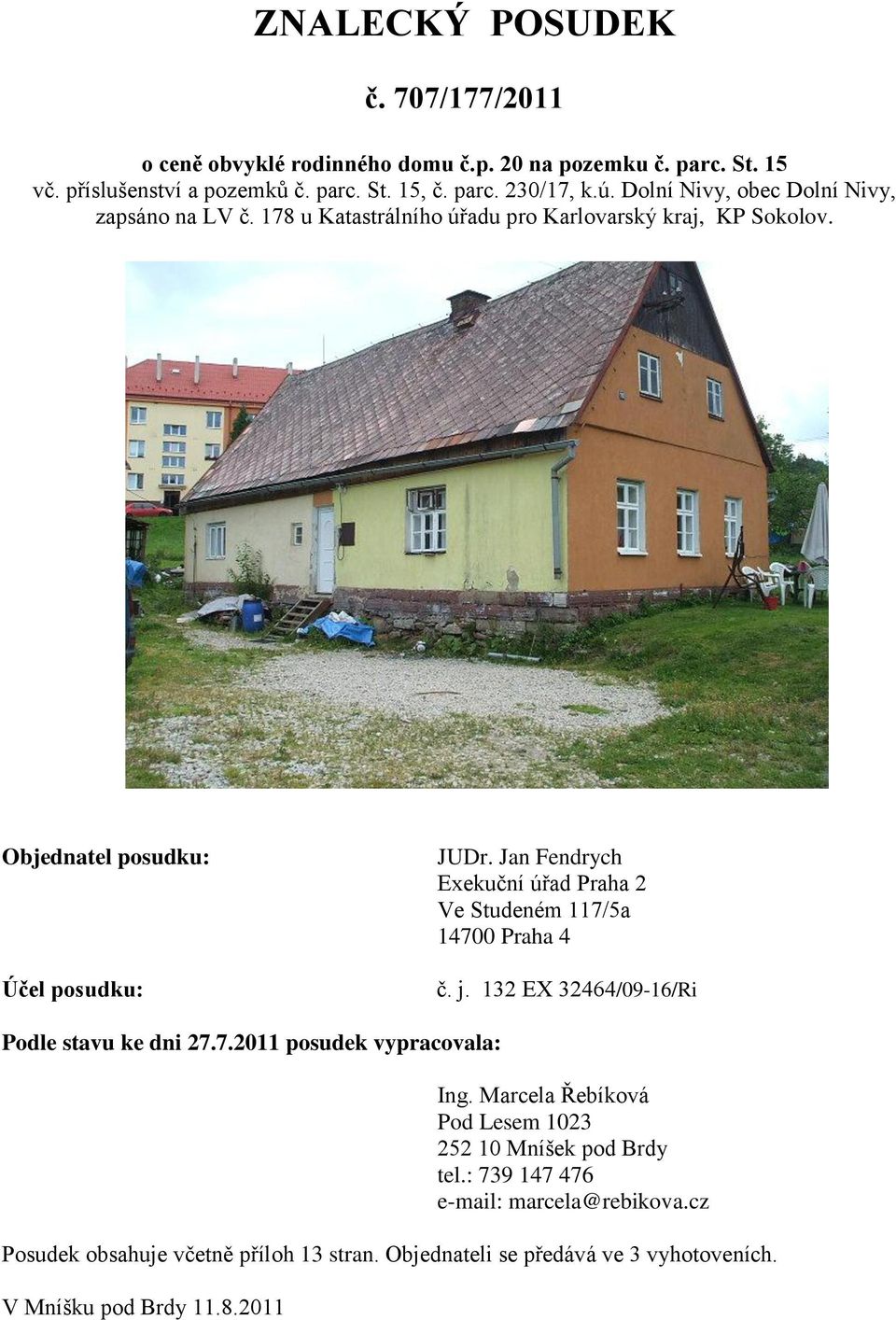 ZNALECKÝ POSUDEK

č. 707/177/2011

o ceně obvyklé rodinného domu č.p. 20 na pozemku č. parc. St. 15 vč. příslušenství a pozemků č. parc. St. 15, č. parc. 230/17, k.ú. Dolní Nivy, obec Dolní Nivy, zapsáno na LV č. 178 u Katastrálního úřadu pro Karlovarský kraj, KP Sokolov.

Objednatel posudku:

JUDr. Jan Fendrych
Exekuční úřad Praha 2
Ve Studeném 117/5a
14700 Praha 4

Účel posudku:

č. j. 132 EX 32464/09-16/Ri

Podle stavu ke dni 27.7.2011 posudek vypracovala:

Ing. Marcela Řebíková
Pod Lesem 1023
252 10 Mníšek pod Brdy
tel.: 739 147 476
e-mail: marcela@rebikova.cz

Posudek obsahuje včetně příloh 13 stran. Objednateli se předává ve 3 vyhotoveních.

V Mníšku pod Brdy 11.8.2011